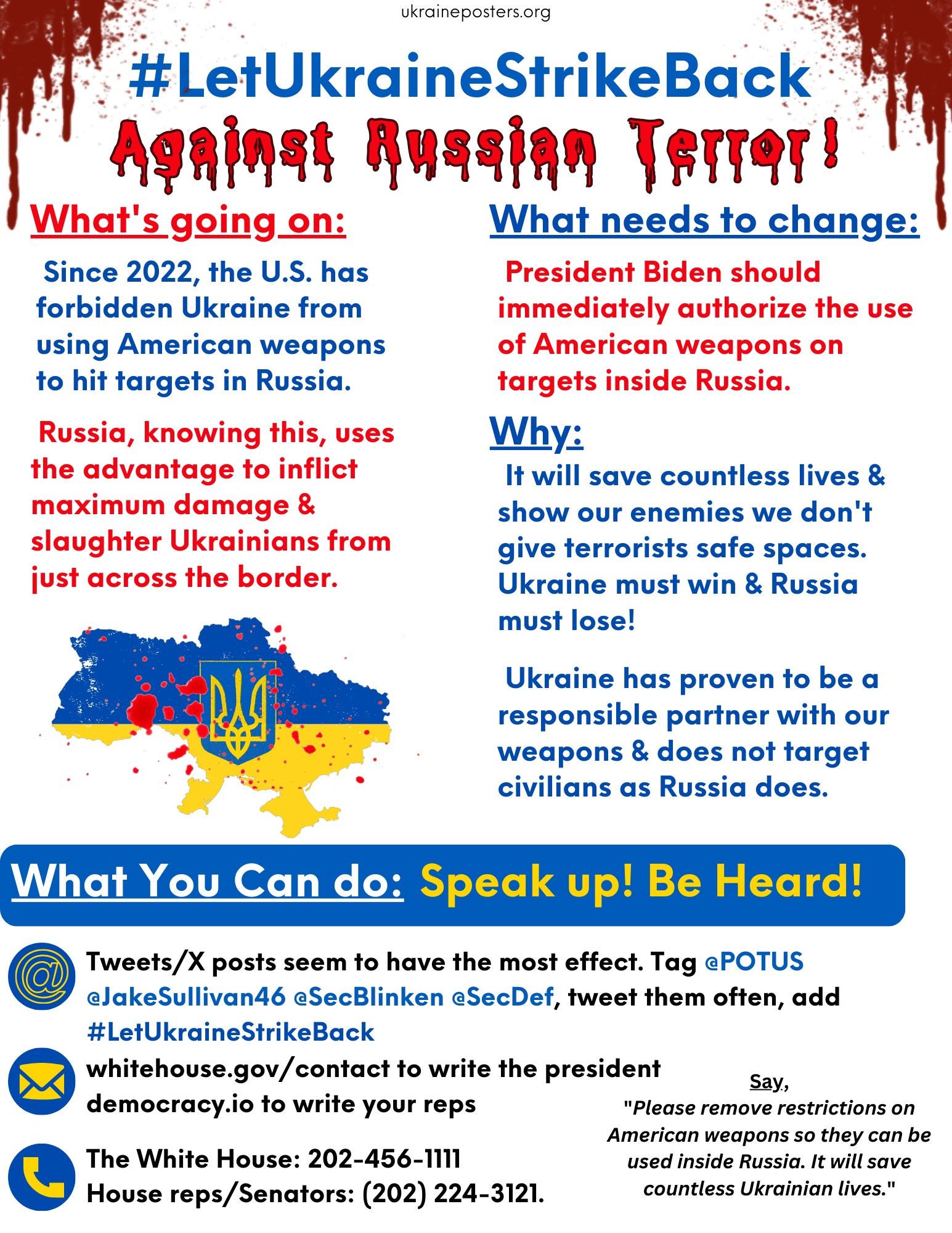 ukraineposters.org

#LetUkraineStrikeBack

Against Russian Terror!

What's going on:

Since 2022, the U.S. has forbidden Ukraine from using American weapons to hit targets in Russia.

Russia, knowing this, uses the advantage to inflict maximum damage & slaughter Ukrainians from just across the border.

What needs to change:

President Biden should immediately authorize the use of American weapons on targets inside Russia.

Why:

It will save countless lives & show our enemies we don't give terrorists safe spaces. Ukraine must win & Russia must lose!

Ukraine has proven to be a responsible partner with our weapons & does not target civilians as Russia does.

What You Can do: Speak up! Be Heard!

Tweets/X posts seem to have the most effect. Tag @POTUS @JakeSullivan46 @SecBlinken @SecDef, tweet them often, add #LetUkraineStrikeBack

whitehouse.gov/contact to write the president
democracy.io to write your reps

The White House: 202-456-1111
House reps/Senators: (202) 224-3121.

Say,
"Please remove restrictions on American weapons so they can be used inside Russia. It will save countless Ukrainian lives."